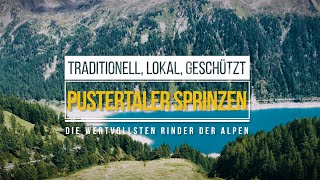 TRADITIONELL, LOKAL, GESCHÜTZT

PUSTERTALER SPRINZEN

DIE WERTVOLLSTEN RINDER DER ALPEN